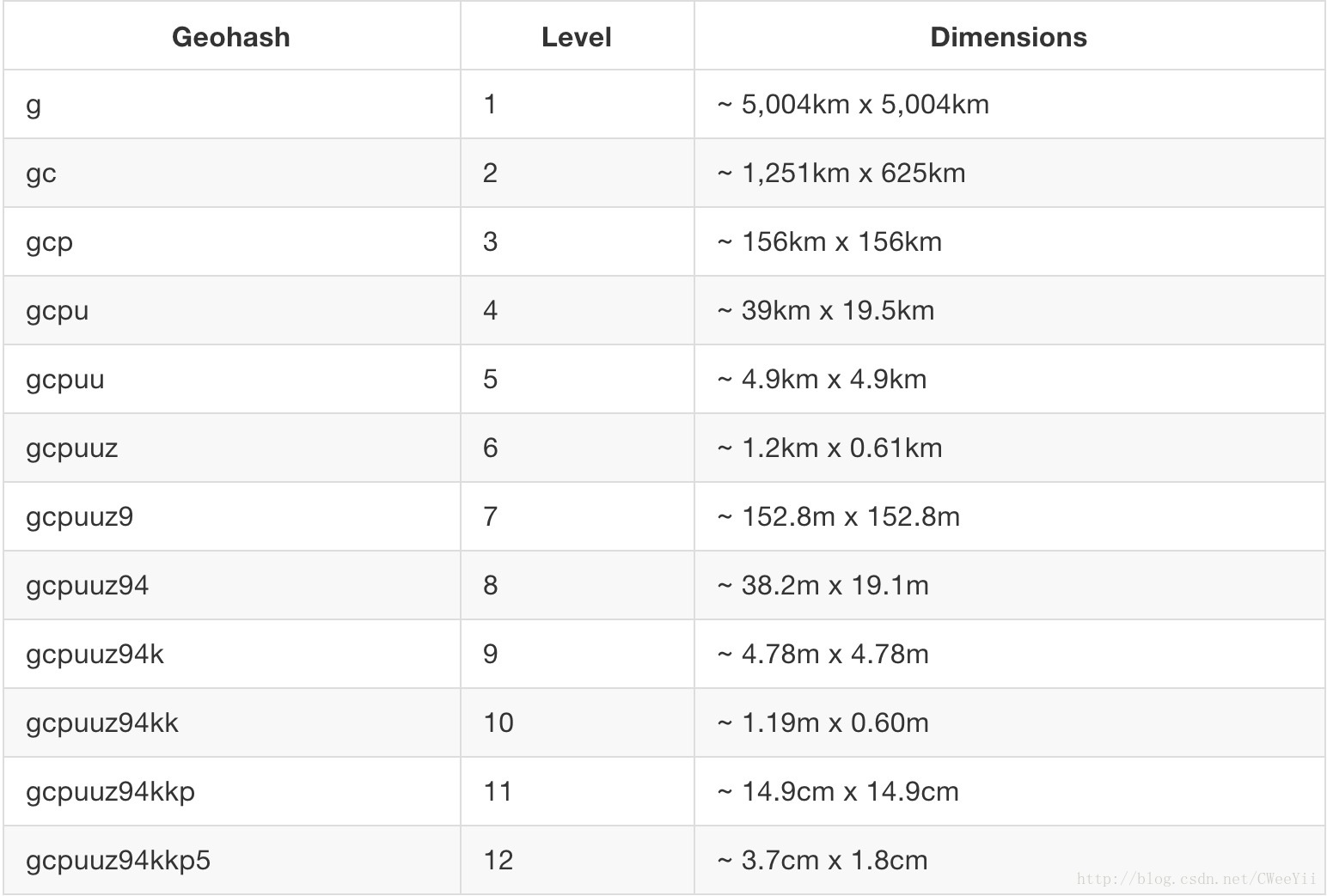 | Geohash | Level | Dimensions |
|---|---|---|
| g | 1 | ~ 5,004km x 5,004km |
| gc | 2 | ~ 1,251km x 625km |
| gcp | 3 | ~ 156km x 156km |
| gcpu | 4 | ~ 39km x 19.5km |
| gcpuu | 5 | ~ 4.9km x 4.9km |
| gcpuuz | 6 | ~ 1.2km x 0.61km |
| gcpuuz9 | 7 | ~ 152.8m x 152.8m |
| gcpuuz94 | 8 | ~ 38.2m x 19.1m |
| gcpuuz94k | 9 | ~ 4.78m x 4.78m |
| gcpuuz94kk | 10 | ~ 1.19m x 0.60m |
| gcpuuz94kkp | 11 | ~ 14.9cm x 14.9cm |
| gcpuuz94kkp5 | 12 | ~ 3.7cm x 1.8cm |

http://blog.csdn.net/CWeeYii